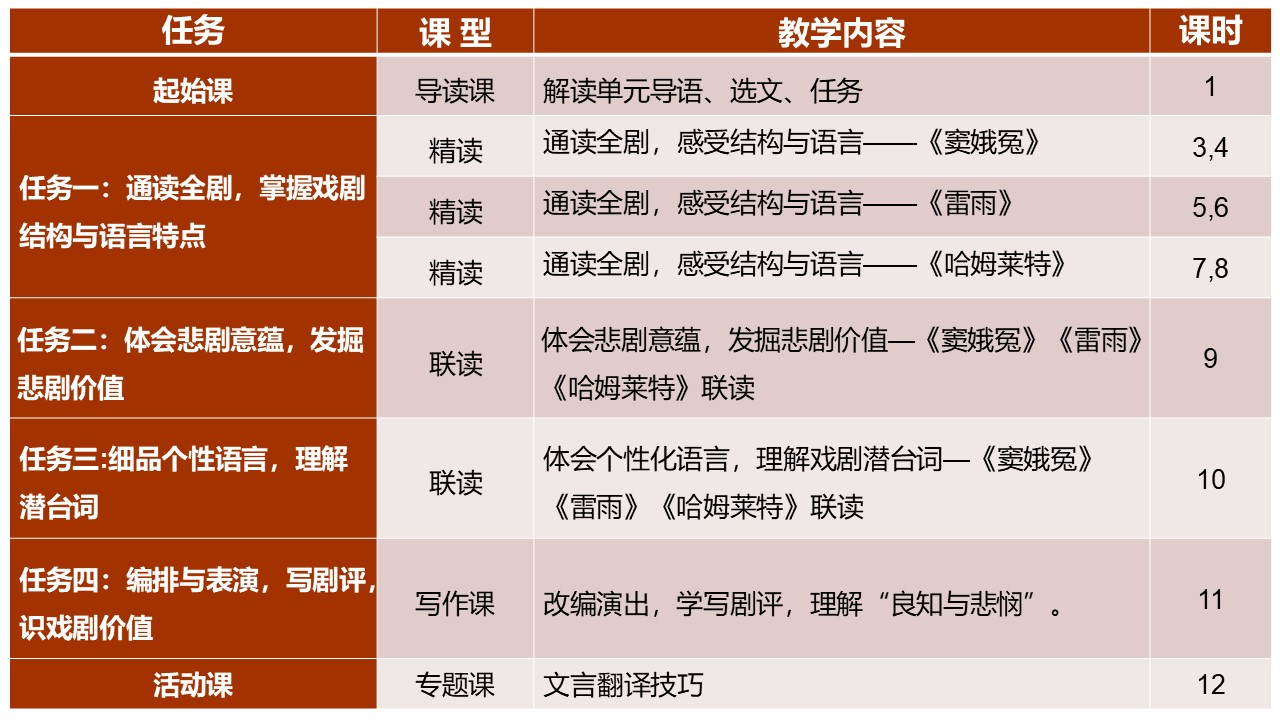 | 任务 | 课 型 | 教学内容 | 课时 |
|---|---|---|---|
| 起始课 | 导读课 | 解读单元导语、选文、任务 | 1 |
| 任务一：通读全剧，掌握戏剧结构与语言特点 | 精读 | 通读全剧，感受结构与语言——《窦娥冤》 | 3,4 |
| | 精读 | 通读全剧，感受结构与语言——《雷雨》 | 5,6 |
| | 精读 | 通读全剧，感受结构与语言——《哈姆莱特》 | 7,8 |
| 任务二：体会悲剧意蕴，发掘悲剧价值 | 联读 | 体会悲剧意蕴，发掘悲剧价值—《窦娥冤》《雷雨》《哈姆莱特》联读 | 9 |
| 任务三:细品个性语言，理解潜台词 | 联读 | 体会个性化语言，理解戏剧潜台词—《窦娥冤》《雷雨》《哈姆莱特》联读 | 10 |
| 任务四：编排与表演，写剧评，识戏剧价值 | 写作课 | 改编演出，学写剧评，理解“良知与悲悯”。 | 11 |
| 活动课 | 专题课 | 文言翻译技巧 | 12 |